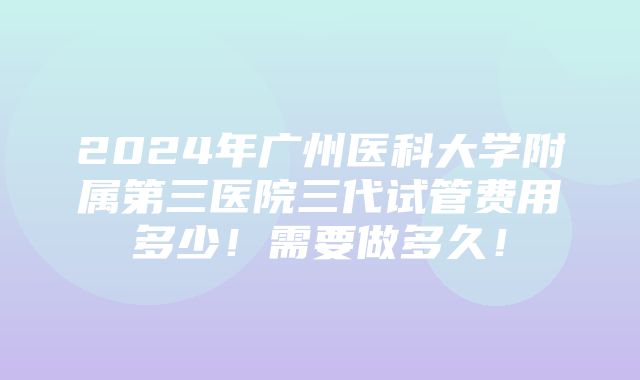 2024年广州医科大学附属第三医院三代试管费用多少！需要做多久！